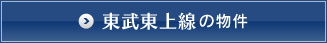 東武東上線の物件